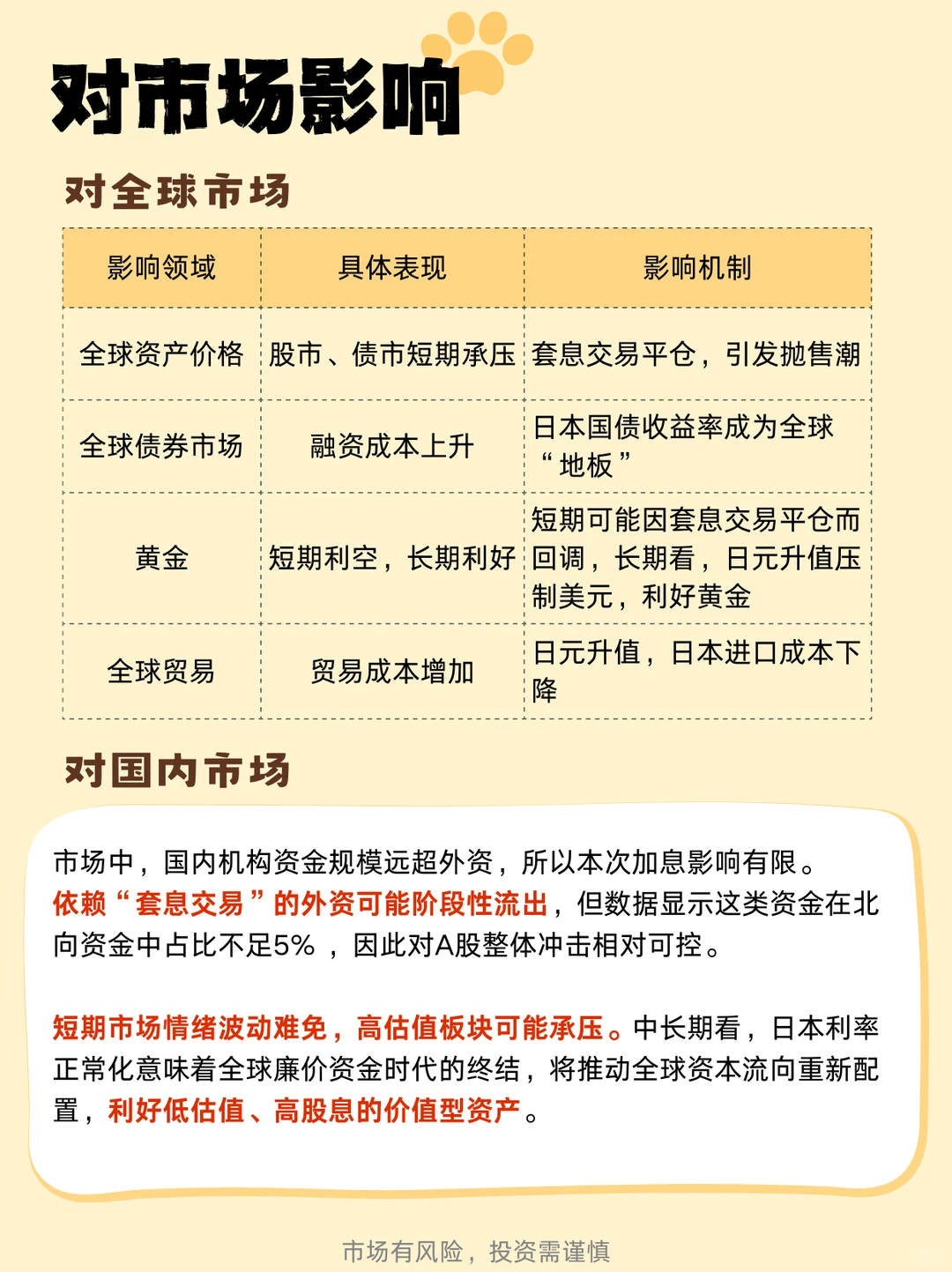 对市场影响

对全球市场

| 影响领域 | 具体表现 | 影响机制 |
|---|---|---|
| 全球资产价格 | 股市、债市短期承压 | 套息交易平仓，引发抛售潮 |
| 全球债券市场 | 融资成本上升 | 日本国债收益率成为全球“地板” |
| 黄金 | 短期利空，长期利好 | 短期可能因套息交易平仓而回调，长期看，日元升值压制美元，利好黄金 |
| 全球贸易 | 贸易成本增加 | 日元升值，日本进口成本下降 |

对国内市场

市场中，国内机构资金规模远超外资，所以本次加息影响有限。依赖“套息交易”的外资可能阶段性流出，但数据显示这类资金在北向资金中占比不足5%，因此对A股整体冲击相对可控。

短期市场情绪波动难免，高估值板块可能承压。中长期看，日本利率正常化意味着全球廉价资金时代的终结，将推动全球资本流向重新配置，利好低估值、高股息的价值型资产。

市场有风险，投资需谨慎